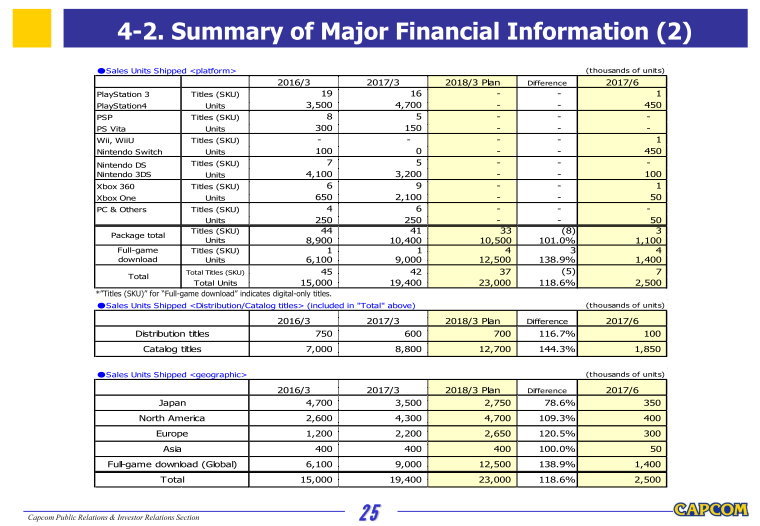 4-2. Summary of Major Financial Information (2)

●Sales Units Shipped <platform>　(thousands of units)

| | | 2016/3 | 2017/3 | 2018/3 Plan | Difference | 2017/6 |
|---|---|---|---|---|---|---|
| PlayStation 3 | Titles (SKU) | 19 | 16 | - | - | 1 |
| PlayStation4 | Units | 3,500 | 4,700 | - | - | 450 |
| PSP | Titles (SKU) | 8 | 5 | - | - | - |
| PS Vita | Units | 300 | 150 | - | - | - |
| Wii, WiiU | Titles (SKU) | - | - | - | - | 1 |
| Nintendo Switch | Units | 100 | 0 | - | - | 450 |
| Nintendo DS | Titles (SKU) | 7 | 5 | - | - | - |
| Nintendo 3DS | Units | 4,100 | 3,200 | - | - | 100 |
| Xbox 360 | Titles (SKU) | 6 | 9 | - | - | 1 |
| Xbox One | Units | 650 | 2,100 | - | - | 50 |
| PC & Others | Titles (SKU) | 4 | 6 | - | - | - |
| | Units | 250 | 250 | - | - | 50 |
| Package total | Titles (SKU) | 44 | 41 | 33 | (8) | 3 |
| | Units | 8,900 | 10,400 | 10,500 | 101.0% | 1,100 |
| Full-game download | Titles (SKU) | 1 | 1 | 4 | 3 | 4 |
| | Units | 6,100 | 9,000 | 12,500 | 138.9% | 1,400 |
| Total | Total Titles (SKU) | 45 | 42 | 37 | (5) | 7 |
| | Total Units | 15,000 | 19,400 | 23,000 | 118.6% | 2,500 |

*"Titles (SKU)" for "Full-game download" indicates digital-only titles.

●Sales Units Shipped <Distribution/Catalog titles> (included in "Total" above)　(thousands of units)

| | 2016/3 | 2017/3 | 2018/3 Plan | Difference | 2017/6 |
|---|---|---|---|---|---|
| Distribution titles | 750 | 600 | 700 | 116.7% | 100 |
| Catalog titles | 7,000 | 8,800 | 12,700 | 144.3% | 1,850 |

●Sales Units Shipped <geographic>　(thousands of units)

| | 2016/3 | 2017/3 | 2018/3 Plan | Difference | 2017/6 |
|---|---|---|---|---|---|
| Japan | 4,700 | 3,500 | 2,750 | 78.6% | 350 |
| North America | 2,600 | 4,300 | 4,700 | 109.3% | 400 |
| Europe | 1,200 | 2,200 | 2,650 | 120.5% | 300 |
| Asia | 400 | 400 | 400 | 100.0% | 50 |
| Full-game download (Global) | 6,100 | 9,000 | 12,500 | 138.9% | 1,400 |
| Total | 15,000 | 19,400 | 23,000 | 118.6% | 2,500 |

Capcom Public Relations & Investor Relations Section　25　CAPCOM